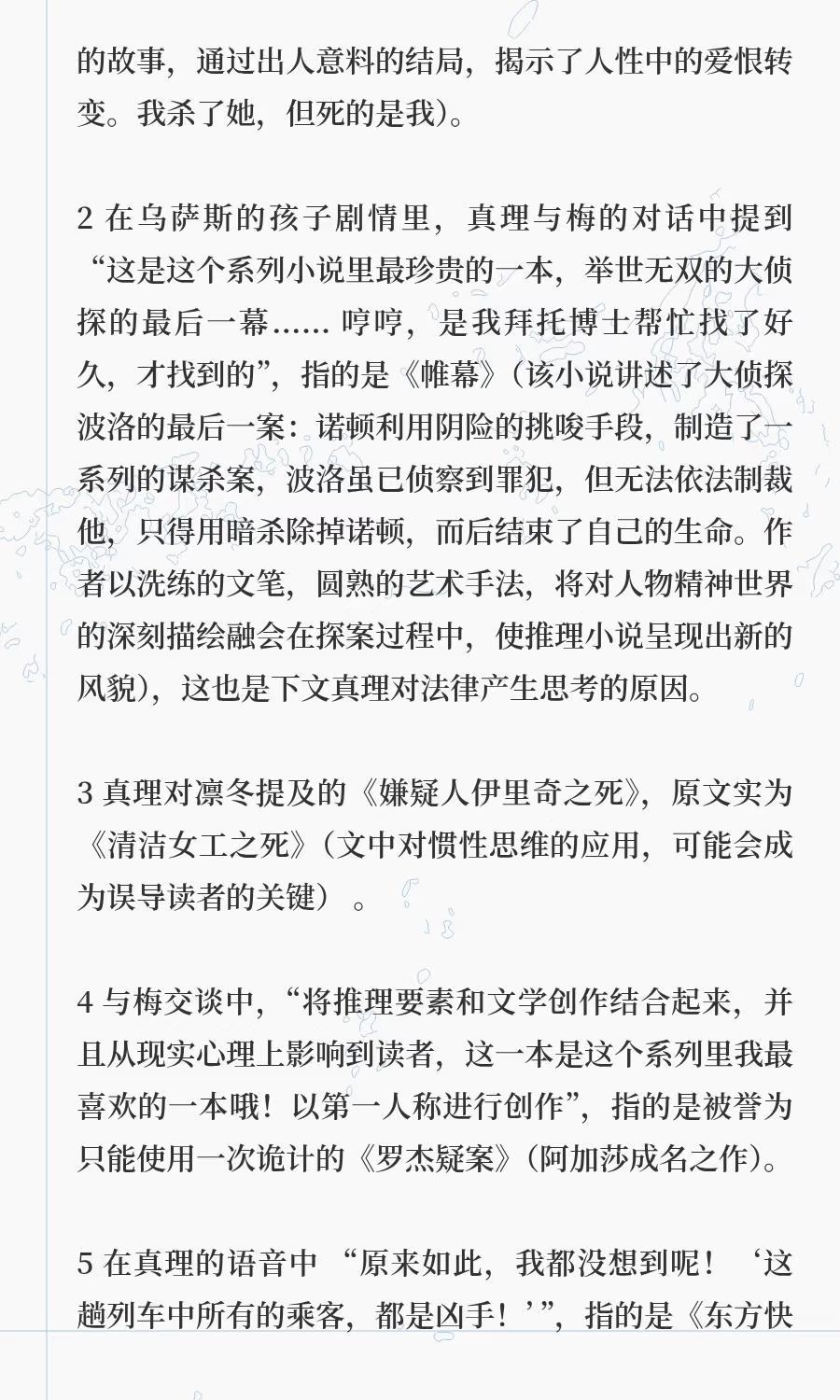 的故事，通过出人意料的结局，揭示了人性中的爱恨转变。我杀了她，但死的是我）。

2 在乌萨斯的孩子剧情里，真理与梅的对话中提到“这是这个系列小说里最珍贵的一本，举世无双的大侦探的最后一幕…… 哼哼，是我拜托博士帮忙找了好久，才找到的”，指的是《帷幕》（该小说讲述了大侦探波洛的最后一案：诺顿利用阴险的挑唆手段，制造了一系列的谋杀案，波洛虽已侦察到罪犯，但无法依法制裁他，只得用暗杀除掉诺顿，而后结束了自己的生命。作者以洗练的文笔，圆熟的艺术手法，将对人物精神世界的深刻描绘融会在探案过程中，使推理小说呈现出新的风貌），这也是下文真理对法律产生思考的原因。

3 真理对凛冬提及的《嫌疑人伊里奇之死》，原文实为《清洁女工之死》（文中对惯性思维的应用，可能会成为误导读者的关键）。

4 与梅交谈中，“将推理要素和文学创作结合起来，并且从现实心理上影响到读者，这一本是这个系列里我最喜欢的一本哦！以第一人称进行创作”，指的是被誉为只能使用一次诡计的《罗杰疑案》（阿加莎成名之作）。

5 在真理的语音中 “原来如此，我都没想到呢！‘这趟列车中所有的乘客，都是凶手！’”，指的是《东方快